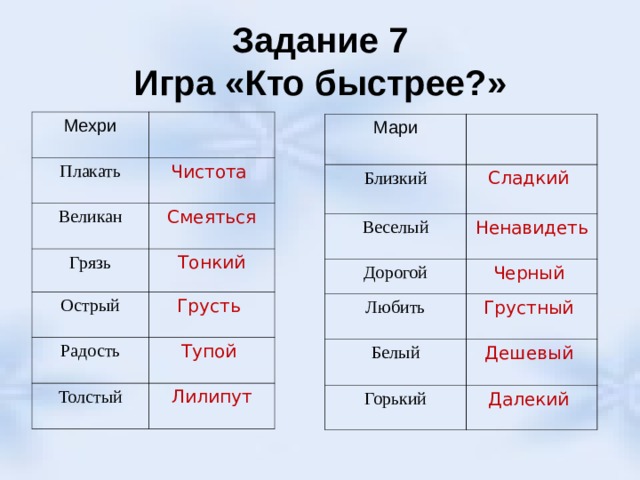 Задание 7
Игра «Кто быстрее?»

| Мехри | |
|---|---|
| Плакать | Чистота |
| Великан | Смеяться |
| Грязь | Тонкий |
| Острый | Грусть |
| Радость | Тупой |
| Толстый | Лилипут |

| Мари | |
|---|---|
| Близкий | Сладкий |
| Веселый | Ненавидеть |
| Дорогой | Черный |
| Любить | Грустный |
| Белый | Дешевый |
| Горький | Далекий |